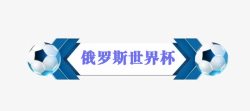 俄罗斯世界杯